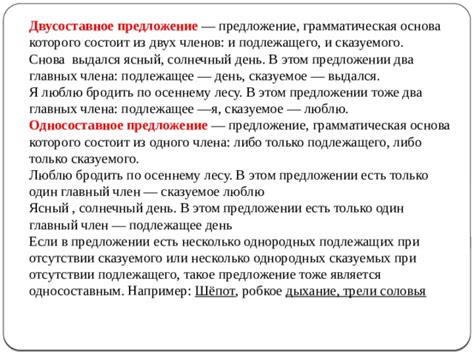 Двусоставное предложение — предложение, грамматическая основа которого состоит из двух членов: и подлежащего, и сказуемого.
Снова выдался ясный, солнечный день. В этом предложении два главных члена: подлежащее — день, сказуемое — выдался.
Я люблю бродить по осеннему лесу. В этом предложении тоже два главных члена: подлежащее —я, сказуемое — люблю.
Односоставное предложение — предложение, грамматическая основа которого состоит из одного члена: либо только подлежащего, либо только сказуемого.
Люблю бродить по осеннему лесу. В этом предложении есть только один главный член — сказуемое люблю
Ясный , солнечный день. В этом предложении есть только один главный член — подлежащее день
Если в предложении есть несколько однородных подлежащих при отсутствии сказуемого или несколько однородных сказуемых при отсутствии подлежащего, такое предложение тоже является односоставным. Например: Шёпот, робкое дыхание, трели соловья